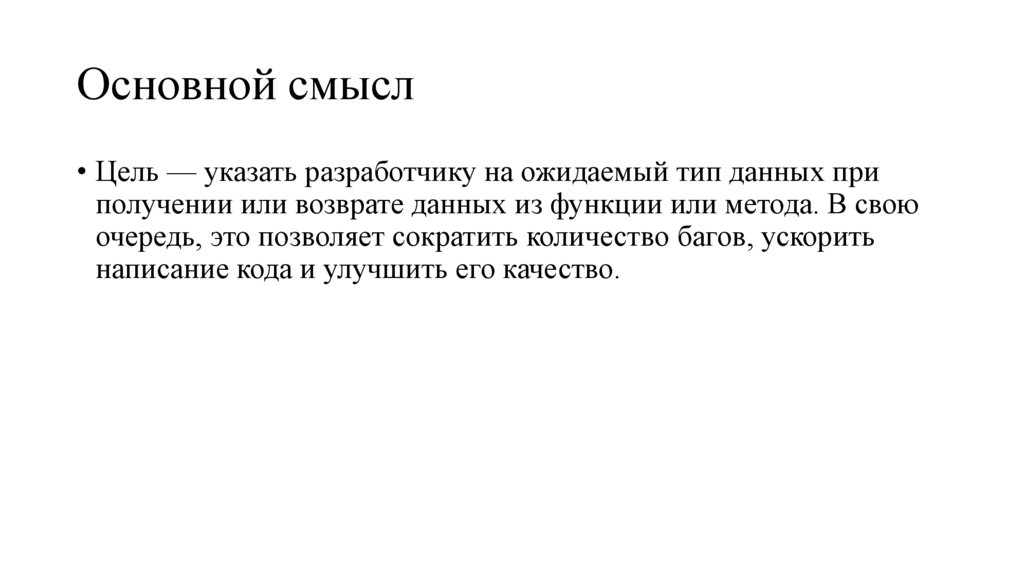 Основной смысл

• Цель — указать разработчику на ожидаемый тип данных при получении или возврате данных из функции или метода. В свою очередь, это позволяет сократить количество багов, ускорить написание кода и улучшить его качество.